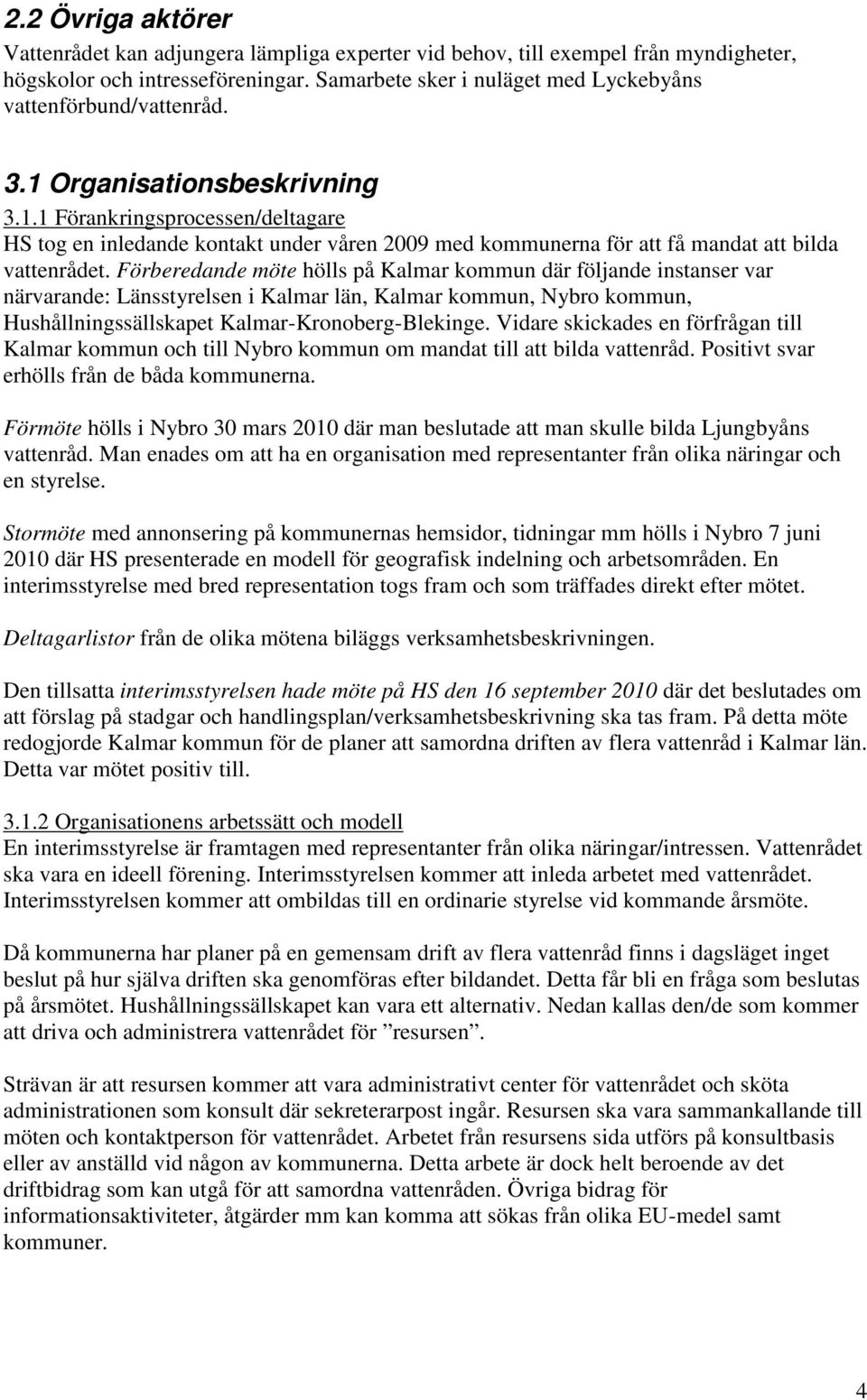 2.2 Övriga aktörer

Vattenrådet kan adjungera lämpliga experter vid behov, till exempel från myndigheter, högskolor och intresseföreningar. Samarbete sker i nuläget med Lyckebyåns vattenförbund/vattenråd.

3.1 Organisationsbeskrivning

3.1.1 Förankringsprocessen/deltagare

HS tog en inledande kontakt under våren 2009 med kommunerna för att få mandat att bilda vattenrådet. Förberedande möte hölls på Kalmar kommun där följande instanser var närvarande: Länsstyrelsen i Kalmar län, Kalmar kommun, Nybro kommun, Hushållningssällskapet Kalmar-Kronoberg-Blekinge. Vidare skickades en förfrågan till Kalmar kommun och till Nybro kommun om mandat till att bilda vattenråd. Positivt svar erhölls från de båda kommunerna.

Förmöte hölls i Nybro 30 mars 2010 där man beslutade att man skulle bilda Ljungbyåns vattenråd. Man enades om att ha en organisation med representanter från olika näringar och en styrelse.

Stormöte med annonsering på kommunernas hemsidor, tidningar mm hölls i Nybro 7 juni 2010 där HS presenterade en modell för geografisk indelning och arbetsområden. En interimsstyrelse med bred representation togs fram och som träffades direkt efter mötet.

Deltagarlistor från de olika mötena biläggs verksamhetsbeskrivningen.

Den tillsatta interimsstyrelsen hade möte på HS den 16 september 2010 där det beslutades om att förslag på stadgar och handlingsplan/verksamhetsbeskrivning ska tas fram. På detta möte redogjorde Kalmar kommun för de planer att samordna driften av flera vattenråd i Kalmar län. Detta var mötet positiv till.

3.1.2 Organisationens arbetssätt och modell

En interimsstyrelse är framtagen med representanter från olika näringar/intressen. Vattenrådet ska vara en ideell förening. Interimsstyrelsen kommer att inleda arbetet med vattenrådet. Interimsstyrelsen kommer att ombildas till en ordinarie styrelse vid kommande årsmöte.

Då kommunerna har planer på en gemensam drift av flera vattenråd finns i dagsläget inget beslut på hur själva driften ska genomföras efter bildandet. Detta får bli en fråga som beslutas på årsmötet. Hushållningssällskapet kan vara ett alternativ. Nedan kallas den/de som kommer att driva och administrera vattenrådet för ”resursen”.

Strävan är att resursen kommer att vara administrativt center för vattenrådet och sköta administrationen som konsult där sekreterarpost ingår. Resursen ska vara sammankallande till möten och kontaktperson för vattenrådet. Arbetet från resursens sida utförs på konsultbasis eller av anställd vid någon av kommunerna. Detta arbete är dock helt beroende av det driftbidrag som kan utgå för att samordna vattenråden. Övriga bidrag för informationsaktiviteter, åtgärder mm kan komma att sökas från olika EU-medel samt kommuner.

4